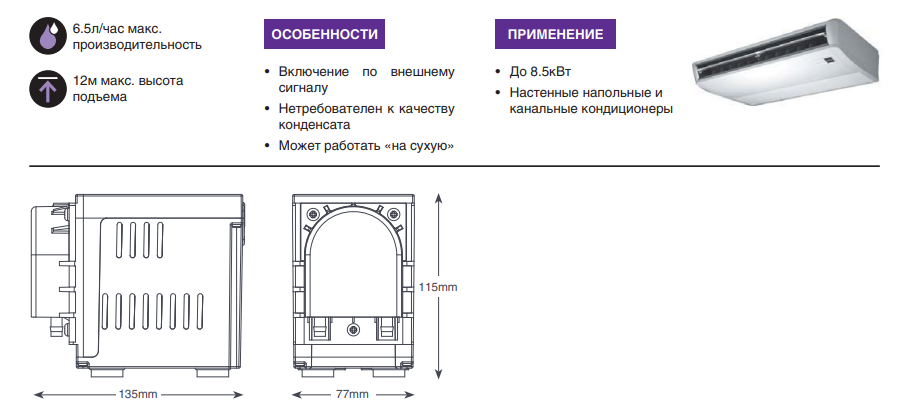 6.5л/час макс. производительность

12м макс. высота подъема

ОСОБЕННОСТИ

• Включение по внешнему сигналу
• Нетребователен к качеству конденсата
• Может работать «на сухую»

ПРИМЕНЕНИЕ

• До 8.5кВт
• Настенные напольные и канальные кондиционеры

115mm

135mm

77mm